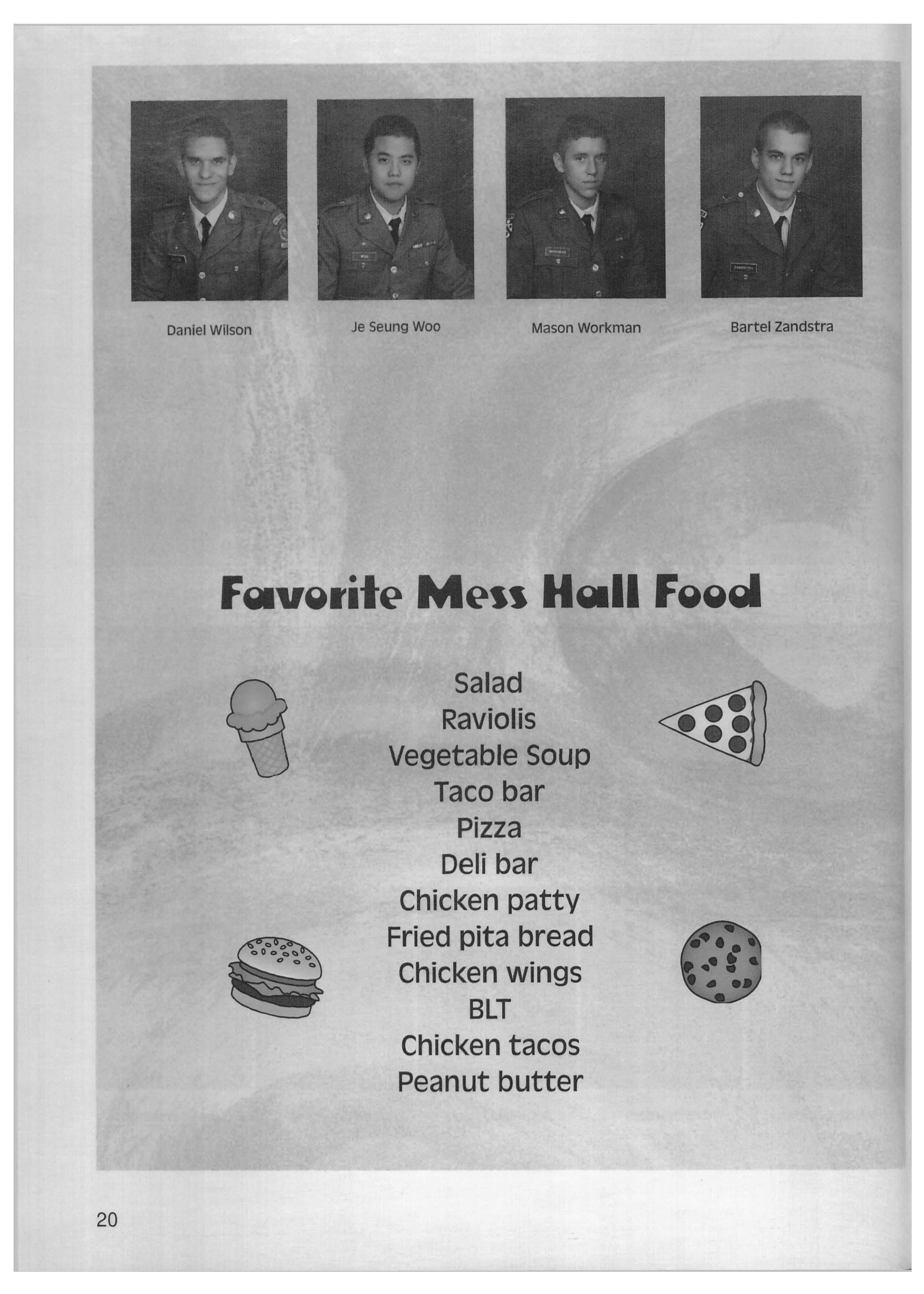 Daniel Wilson

Je Seung Woo

Mason Workman

Bartel Zandstra

Favorite Mess Hall Food

Salad
Raviolis
Vegetable Soup
Taco bar
Pizza
Deli bar
Chicken patty
Fried pita bread
Chicken wings
BLT
Chicken tacos
Peanut butter

20